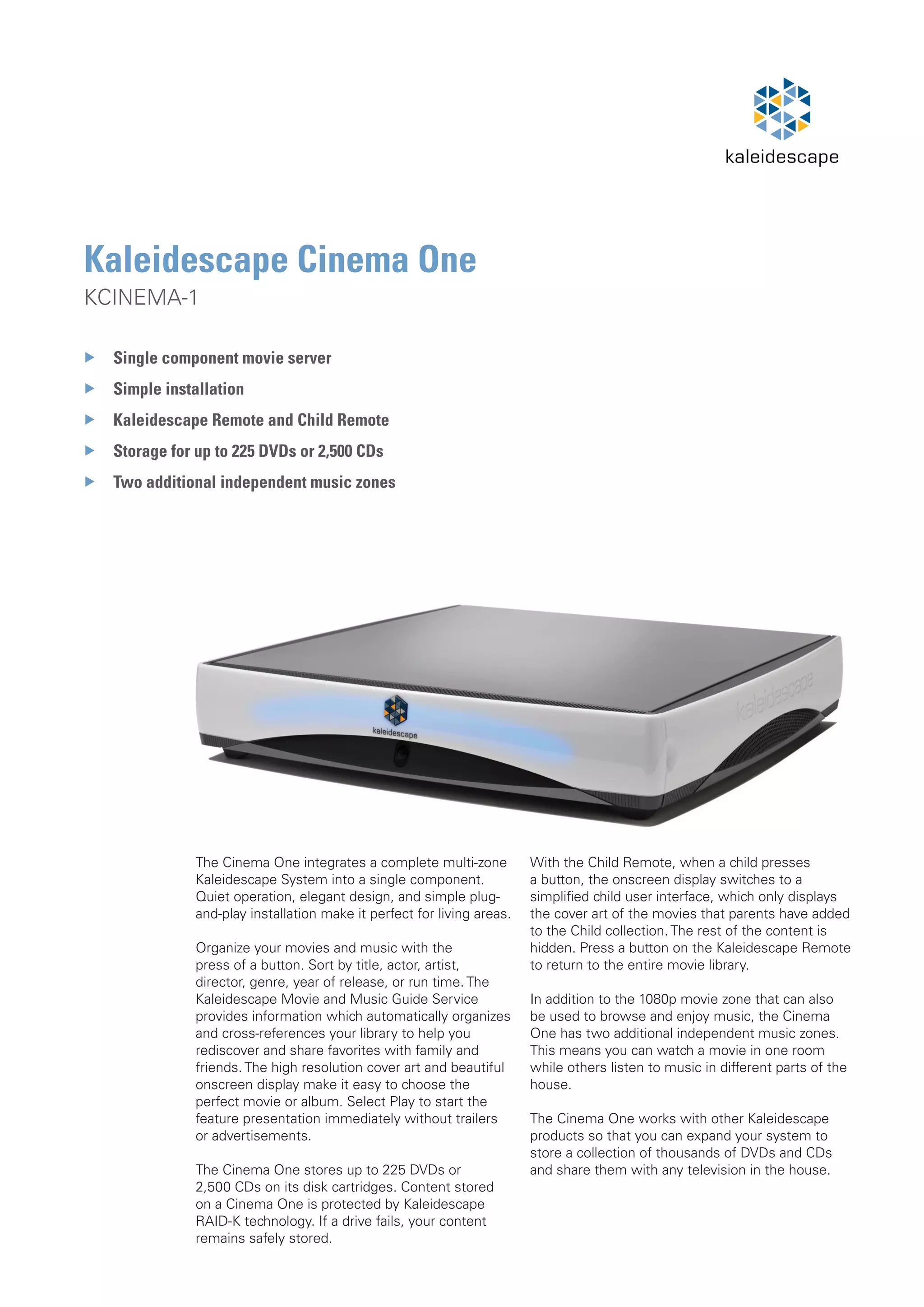 kaleidescape

Kaleidescape Cinema One

KCINEMA-1

Single component movie server

Simple installation

Kaleidescape Remote and Child Remote

Storage for up to 225 DVDs or 2,500 CDs

Two additional independent music zones

kaleidescape

kaleidescape

The Cinema One integrates a complete multi-zone Kaleidescape System into a single component. Quiet operation, elegant design, and simple plug-and-play installation make it perfect for living areas.

Organize your movies and music with the press of a button. Sort by title, actor, artist, director, genre, year of release, or run time. The Kaleidescape Movie and Music Guide Service provides information which automatically organizes and cross-references your library to help you rediscover and share favorites with family and friends. The high resolution cover art and beautiful onscreen display make it easy to choose the perfect movie or album. Select Play to start the feature presentation immediately without trailers or advertisements.

The Cinema One stores up to 225 DVDs or 2,500 CDs on its disk cartridges. Content stored on a Cinema One is protected by Kaleidescape RAID-K technology. If a drive fails, your content remains safely stored.

With the Child Remote, when a child presses a button, the onscreen display switches to a simplified child user interface, which only displays the cover art of the movies that parents have added to the Child collection. The rest of the content is hidden. Press a button on the Kaleidescape Remote to return to the entire movie library.

In addition to the 1080p movie zone that can also be used to browse and enjoy music, the Cinema One has two additional independent music zones. This means you can watch a movie in one room while others listen to music in different parts of the house.

The Cinema One works with other Kaleidescape products so that you can expand your system to store a collection of thousands of DVDs and CDs and share them with any television in the house.